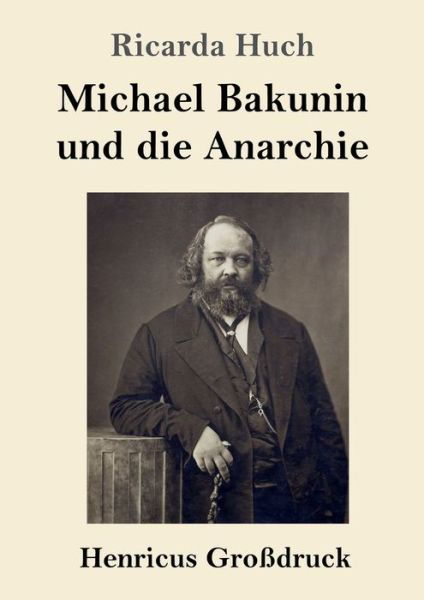 Ricarda Huch

Michael Bakunin und die Anarchie

Henricus Großdruck